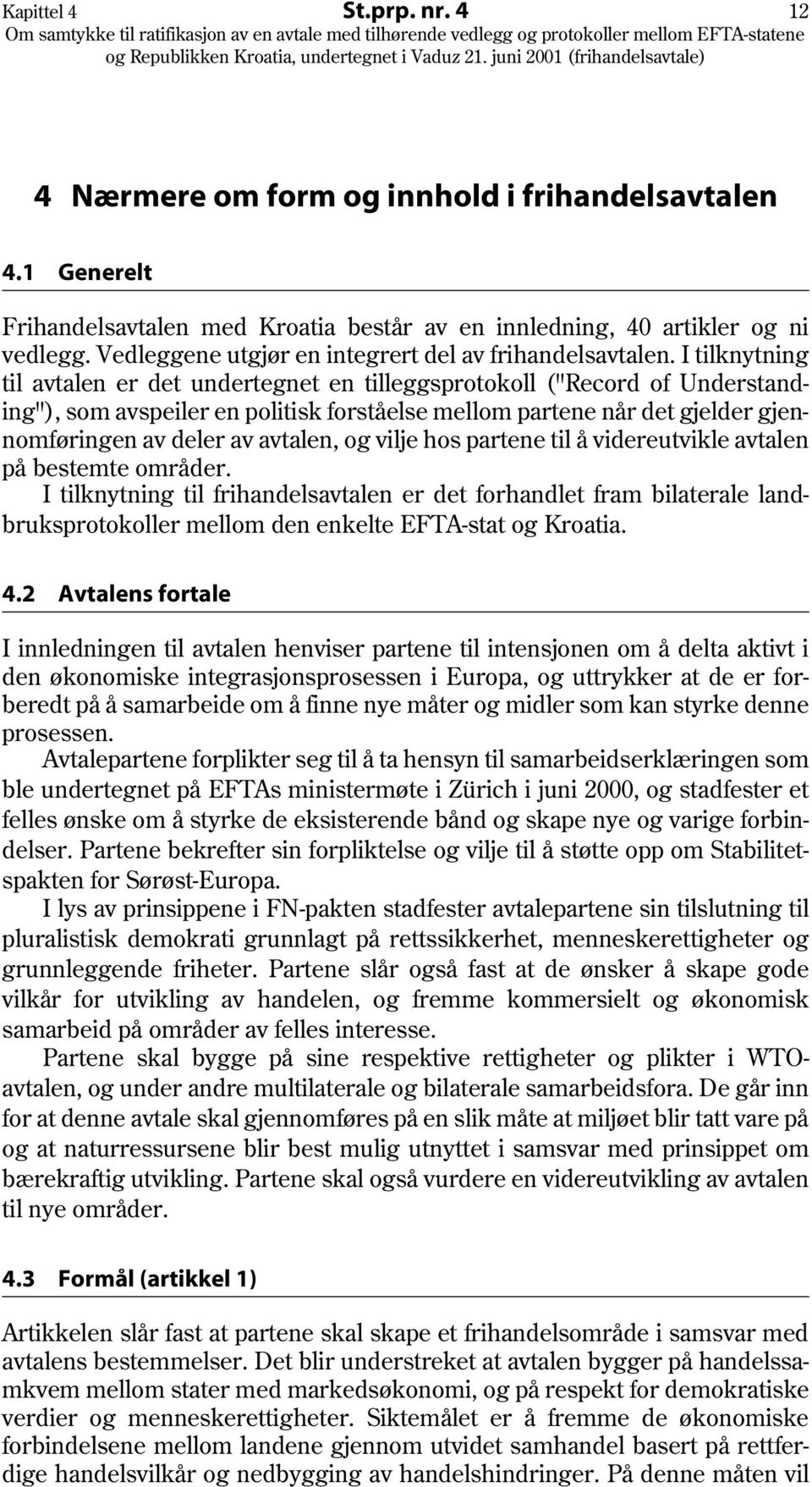 Kapittel 4 St.prp. nr. 4 12
Om samtykke til ratifikasjon av en avtale med tilhørende vedlegg og protokoller mellom EFTA-statene og Republikken Kroatia, undertegnet i Vaduz 21. juni 2001 (frihandelsavtale)

4 Nærmere om form og innhold i frihandelsavtalen

4.1 Generelt

Frihandelsavtalen med Kroatia består av en innledning, 40 artikler og ni vedlegg. Vedleggene utgjør en integrert del av frihandelsavtalen. I tilknytning til avtalen er det undertegnet en tilleggsprotokoll ("Record of Understanding"), som avspeiler en politisk forståelse mellom partene når det gjelder gjennomføringen av deler av avtalen, og vilje hos partene til å videreutvikle avtalen på bestemte områder.

I tilknytning til frihandelsavtalen er det forhandlet fram bilaterale landbruksprotokoller mellom den enkelte EFTA-stat og Kroatia.

4.2 Avtalens fortale

I innledningen til avtalen henviser partene til intensjonen om å delta aktivt i den økonomiske integrasjonsprosessen i Europa, og uttrykker at de er forberedt på å samarbeide om å finne nye måter og midler som kan styrke denne prosessen.

Avtalepartene forplikter seg til å ta hensyn til samarbeidserklæringen som ble undertegnet på EFTAs ministermøte i Zürich i juni 2000, og stadfester et felles ønske om å styrke de eksisterende bånd og skape nye og varige forbindelser. Partene bekrefter sin forpliktelse og vilje til å støtte opp om Stabilitetspakten for Sørøst-Europa.

I lys av prinsippene i FN-pakten stadfester avtalepartene sin tilslutning til pluralistisk demokrati grunnlagt på rettssikkerhet, menneskerettigheter og grunnleggende friheter. Partene slår også fast at de ønsker å skape gode vilkår for utvikling av handelen, og fremme kommersielt og økonomisk samarbeid på områder av felles interesse.

Partene skal bygge på sine respektive rettigheter og plikter i WTO-avtalen, og under andre multilaterale og bilaterale samarbeidsfora. De går inn for at denne avtale skal gjennomføres på en slik måte at miljøet blir tatt vare på og at naturressursene blir best mulig utnyttet i samsvar med prinsippet om bærekraftig utvikling. Partene skal også vurdere en videreutvikling av avtalen til nye områder.

4.3 Formål (artikkel 1)

Artikkelen slår fast at partene skal skape et frihandelsområde i samsvar med avtalens bestemmelser. Det blir understreket at avtalen bygger på handelssamkvem mellom stater med markedsøkonomi, og på respekt for demokratiske verdier og menneskerettigheter. Siktemålet er å fremme de økonomiske forbindelsene mellom landene gjennom utvidet samhandel basert på rettferdige handelsvilkår og nedbygging av handelshindringer. På denne måten vil